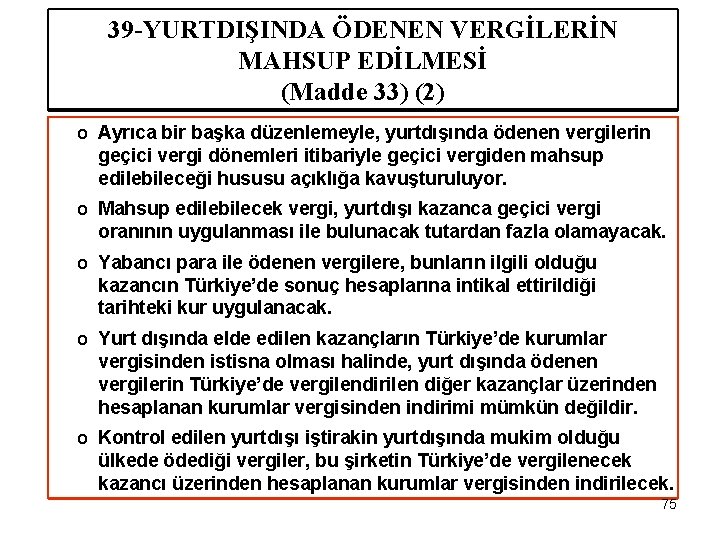 39-YURTDIŞINDA ÖDENEN VERGİLERİN MAHSUP EDİLMESİ (Madde 33) (2)

o Ayrıca bir başka düzenlemeyle, yurtdışında ödenen vergilerin geçici vergi dönemleri itibariyle geçici vergiden mahsup edilebileceği hususu açıklığa kavuşturuluyor.

o Mahsup edilebilecek vergi, yurtdışı kazanca geçici vergi oranının uygulanması ile bulunacak tutardan fazla olamayacak.

o Yabancı para ile ödenen vergilere, bunların ilgili olduğu kazancın Türkiye'de sonuç hesaplarına intikal ettirildiği tarihteki kur uygulanacak.

o Yurt dışında elde edilen kazançların Türkiye'de kurumlar vergisinden istisna olması halinde, yurt dışında ödenen vergilerin Türkiye'de vergilendirilen diğer kazançlar üzerinden hesaplanan kurumlar vergisinden indirimi mümkün değildir.

o Kontrol edilen yurtdışı iştirakin yurtdışında mukim olduğu ülkede ödediği vergiler, bu şirketin Türkiye'de vergilenecek kazancı üzerinden hesaplanan kurumlar vergisinden indirilecek.

75